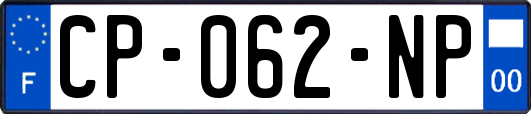 F
CP-062-NP
00